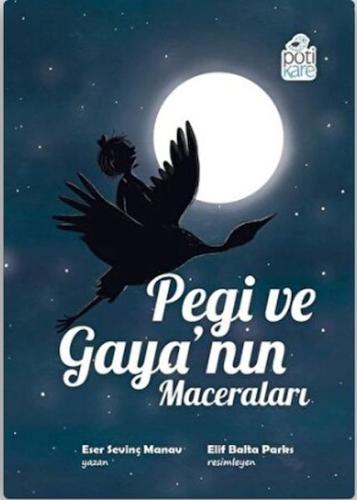 poti kare

Pegi ve Gaya'nın Maceraları

Eser Sevinç Manav
yazan

Elif Balta Parks
resimleyen